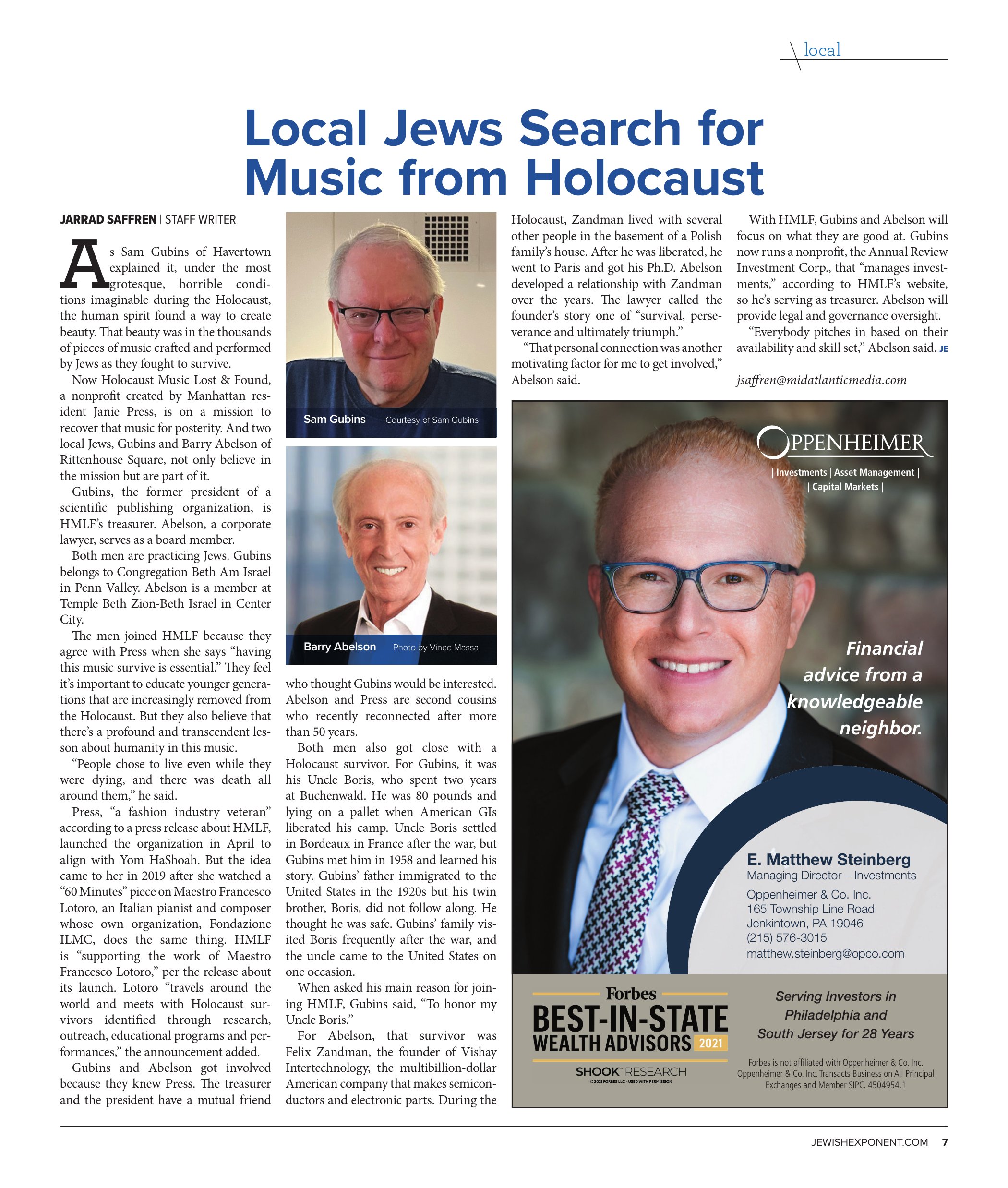 local

Local Jews Search for Music from Holocaust

JARRAD SAFFREN | STAFF WRITER

As Sam Gubins of Havertown explained it, under the most grotesque, horrible conditions imaginable during the Holocaust, the human spirit found a way to create beauty. That beauty was in the thousands of pieces of music crafted and performed by Jews as they fought to survive.

Now Holocaust Music Lost & Found, a nonprofit created by Manhattan resident Janie Press, is on a mission to recover that music for posterity. And two local Jews, Gubins and Barry Abelson of Rittenhouse Square, not only believe in the mission but are part of it.

Gubins, the former president of a scientific publishing organization, is HMLF's treasurer. Abelson, a corporate lawyer, serves as a board member.

Both men are practicing Jews. Gubins belongs to Congregation Beth Am Israel in Penn Valley. Abelson is a member at Temple Beth Zion-Beth Israel in Center City.

The men joined HMLF because they agree with Press when she says "having this music survive is essential." They feel it's important to educate younger generations that are increasingly removed from the Holocaust. But they also believe that there's a profound and transcendent lesson about humanity in this music.

"People chose to live even while they were dying, and there was death all around them," he said.

Press, "a fashion industry veteran" according to a press release about HMLF, launched the organization in April to align with Yom HaShoah. But the idea came to her in 2019 after she watched a "60 Minutes" piece on Maestro Francesco Lotoro, an Italian pianist and composer whose own organization, Fondazione ILMC, does the same thing. HMLF is "supporting the work of Maestro Francesco Lotoro," per the release about its launch. Lotoro "travels around the world and meets with Holocaust survivors identified through research, outreach, educational programs and performances," the announcement added.

Gubins and Abelson got involved because they knew Press. The treasurer and the president have a mutual friend

Sam Gubins Courtesy of Sam Gubins

Barry Abelson Photo by Vince Massa

who thought Gubins would be interested. Abelson and Press are second cousins who recently reconnected after more than 50 years.

Both men also got close with a Holocaust survivor. For Gubins, it was his Uncle Boris, who spent two years at Buchenwald. He was 80 pounds and lying on a pallet when American GIs liberated his camp. Uncle Boris settled in Bordeaux in France after the war, but Gubins met him in 1958 and learned his story. Gubins' father immigrated to the United States in the 1920s but his twin brother, Boris, did not follow along. He thought he was safe. Gubins' family visited Boris frequently after the war, and the uncle came to the United States on one occasion.

When asked his main reason for joining HMLF, Gubins said, "To honor my Uncle Boris."

For Abelson, that survivor was Felix Zandman, the founder of Vishay Intertechnology, the multibillion-dollar American company that makes semiconductors and electronic parts. During the Holocaust, Zandman lived with several other people in the basement of a Polish family's house. After he was liberated, he went to Paris and got his Ph.D. Abelson developed a relationship with Zandman over the years. The lawyer called the founder's story one of "survival, perseverance and ultimately triumph."

"That personal connection was another motivating factor for me to get involved," Abelson said.

With HMLF, Gubins and Abelson will focus on what they are good at. Gubins now runs a nonprofit, the Annual Review Investment Corp., that "manages investments," according to HMLF's website, so he's serving as treasurer. Abelson will provide legal and governance oversight.

"Everybody pitches in based on their availability and skill set," Abelson said. JE

jsaffren@midatlanticmedia.com

OPPENHEIMER
| Investments | Asset Management |
| Capital Markets |

Financial advice from a knowledgeable neighbor.

E. Matthew Steinberg
Managing Director – Investments
Oppenheimer & Co. Inc.
165 Township Line Road
Jenkintown, PA 19046
(215) 576-3015
matthew.steinberg@opco.com

Forbes
BEST-IN-STATE
WEALTH ADVISORS 2021
SHOOK™ RESEARCH
© 2021 FORBES LLC - USED WITH PERMISSION

Serving Investors in Philadelphia and South Jersey for 28 Years

Forbes is not affiliated with Oppenheimer & Co. Inc. Oppenheimer & Co. Inc. Transacts Business on All Principal Exchanges and Member SIPC. 4504954.1

JEWISHEXPONENT.COM 7